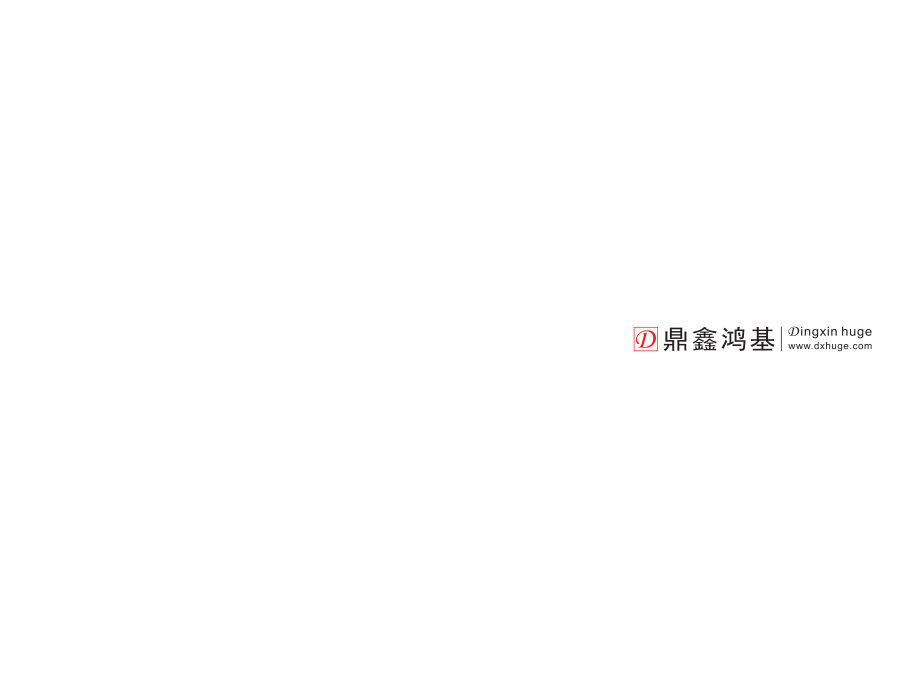 D 鼎鑫鸿基 Dingxin huge
www.dxhuge.com